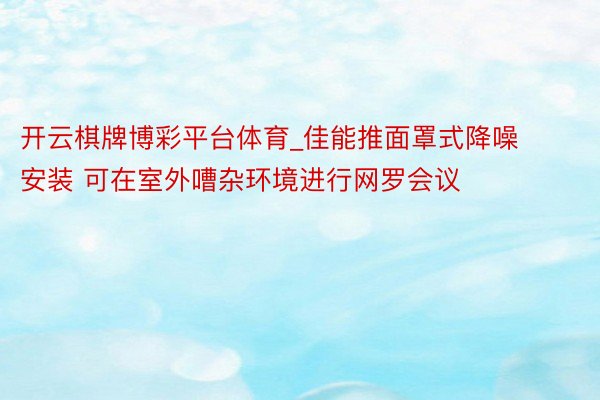 开云棋牌博彩平台体育_佳能推面罩式降噪安装 可在室外嘈杂环境进行网罗会议